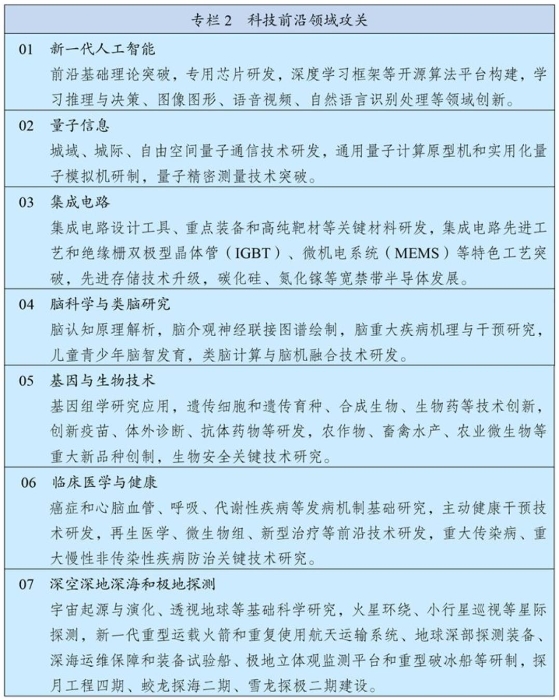 专栏 2　科技前沿领域攻关

01　新一代人工智能

前沿基础理论突破，专用芯片研发，深度学习框架等开源算法平台构建，学习推理与决策、图像图形、语音视频、自然语言识别处理等领域创新。

02　量子信息

城域、城际、自由空间量子通信技术研发，通用量子计算原型机和实用化量子模拟机研制，量子精密测量技术突破。

03　集成电路

集成电路设计工具、重点装备和高纯靶材等关键材料研发，集成电路先进工艺和绝缘栅双极型晶体管（IGBT）、微机电系统（MEMS）等特色工艺突破，先进存储技术升级，碳化硅、氮化镓等宽禁带半导体发展。

04　脑科学与类脑研究

脑认知原理解析，脑介观神经联接图谱绘制，脑重大疾病机理与干预研究，儿童青少年脑智发育，类脑计算与脑机融合技术研发。

05　基因与生物技术

基因组学研究应用，遗传细胞和遗传育种、合成生物、生物药等技术创新，创新疫苗、体外诊断、抗体药物等研发，农作物、畜禽水产、农业微生物等重大新品种创制，生物安全关键技术研究。

06　临床医学与健康

癌症和心脑血管、呼吸、代谢性疾病等发病机制基础研究，主动健康干预技术研发，再生医学、微生物组、新型治疗等前沿技术研发，重大传染病、重大慢性非传染性疾病防治关键技术研究。

07　深空深地深海和极地探测

宇宙起源与演化、透视地球等基础科学研究，火星环绕、小行星巡视等星际探测，新一代重型运载火箭和重复使用航天运输系统、地球深部探测装备、深海运维保障和装备试验船、极地立体观监测平台和重型破冰船等研制，探月工程四期、蛟龙探海二期、雪龙探极二期建设。